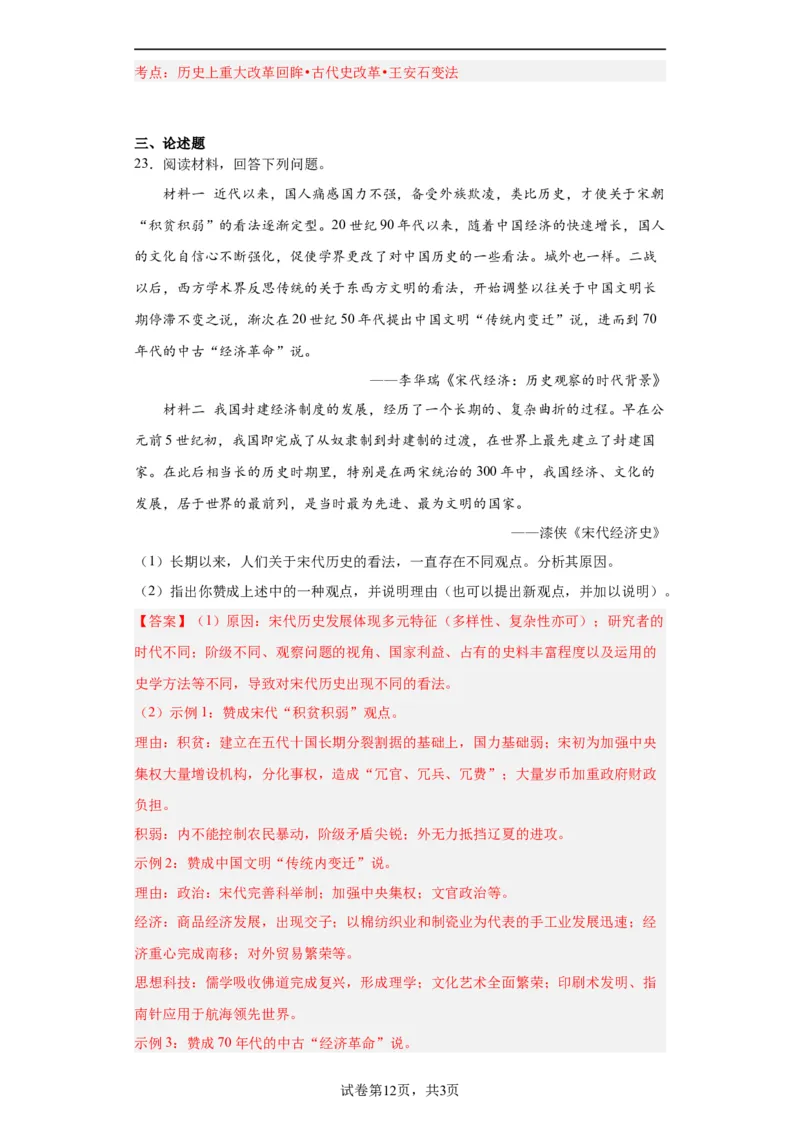 考点：历史上重大改革回眸•古代史改革•王安石变法

三、论述题
23．阅读材料，回答下列问题。

材料一 近代以来，国人痛感国力不强，备受外族欺凌，类比历史，才使关于宋朝“积贫积弱”的看法逐渐定型。20世纪90年代以来，随着中国经济的快速增长，国人的文化自信心不断强化，促使学界更改了对中国历史的一些看法。域外也一样。二战以后，西方学术界反思传统的关于东西方文明的看法，开始调整以往关于中国文明长期停滞不变之说，渐次在20世纪50年代提出中国文明“传统内变迁”说，进而到70年代的中古“经济革命”说。

——李华瑞《宋代经济：历史观察的时代背景》

材料二 我国封建经济制度的发展，经历了一个长期的、复杂曲折的过程。早在公元前5世纪初，我国即完成了从奴隶制到封建制的过渡，在世界上最先建立了封建国家。在此后相当长的历史时期里，特别是在两宋统治的300年中，我国经济、文化的发展，居于世界的最前列，是当时最为先进、最为文明的国家。

——漆侠《宋代经济史》

（1）长期以来，人们关于宋代历史的看法，一直存在不同观点。分析其原因。
（2）指出你赞成上述中的一种观点，并说明理由（也可以提出新观点，并加以说明）。

【答案】（1）原因：宋代历史发展体现多元特征（多样性、复杂性亦可）；研究者的时代不同；阶级不同、观察问题的视角、国家利益、占有的史料丰富程度以及运用的史学方法等不同，导致对宋代历史出现不同的看法。
（2）示例1：赞成宋代“积贫积弱”观点。
理由：积贫：建立在五代十国长期分裂割据的基础上，国力基础弱；宋初为加强中央集权大量增设机构，分化事权，造成“冗官、冗兵、冗费”；大量岁币加重政府财政负担。
积弱：内不能控制农民暴动，阶级矛盾尖锐；外无力抵挡辽夏的进攻。
示例2：赞成中国文明“传统内变迁”说。
理由：政治：宋代完善科举制；加强中央集权；文官政治等。
经济：商品经济发展，出现交子；以棉纺织业和制瓷业为代表的手工业发展迅速；经济重心完成南移；对外贸易繁荣等。
思想科技：儒学吸收佛道完成复兴，形成理学；文化艺术全面繁荣；印刷术发明、指南针应用于航海领先世界。
示例3：赞成70年代的中古“经济革命”说。

试卷第12页，共3页